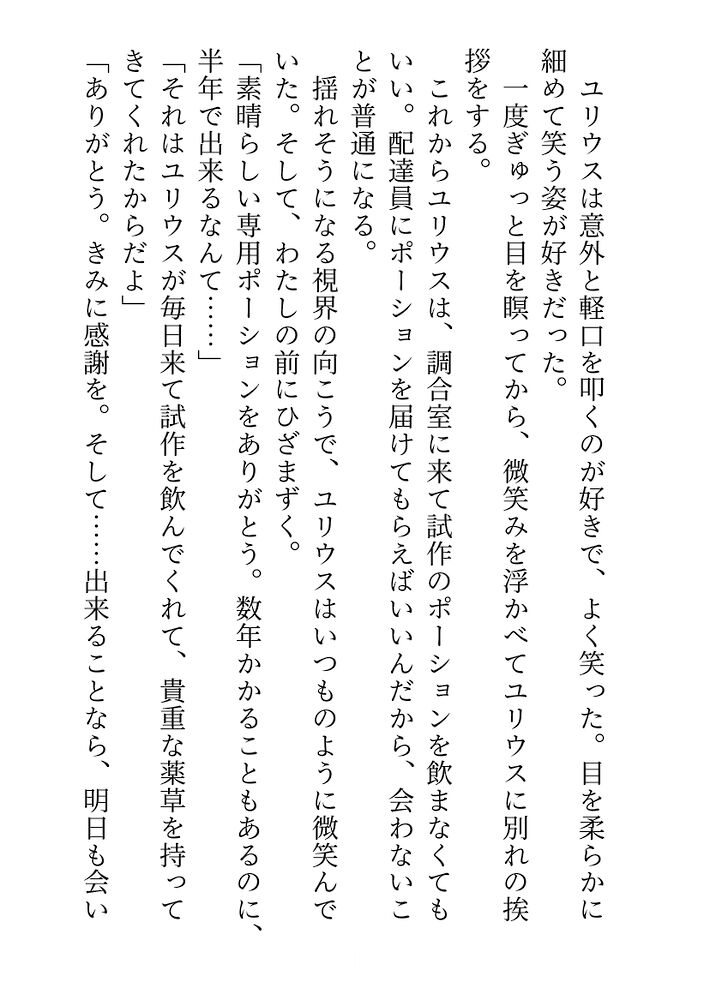 ユリウスは意外と軽口を叩くのが好きで、よく笑った。目を柔らかに細めて笑う姿が好きだった。

一度ぎゅっと目を瞑ってから、微笑みを浮かべてユリウスに別れの挨拶をする。

これからユリウスは、調合室に来て試作のポーションを飲まなくてもいい。配達員にポーションを届けてもらえばいいんだから、会わないことが普通になる。

揺れそうになる視界の向こうで、ユリウスはいつものように微笑んでいた。そして、わたしの前にひざまずく。

「素晴らしい専用ポーションをありがとう。数年かかることもあるのに、半年で出来るなんて……」

「それはユリウスが毎日来て試作を飲んでくれて、貴重な薬草を持ってきてくれたからだよ」

「ありがとう。きみに感謝を。そして……出来ることなら、明日も会い